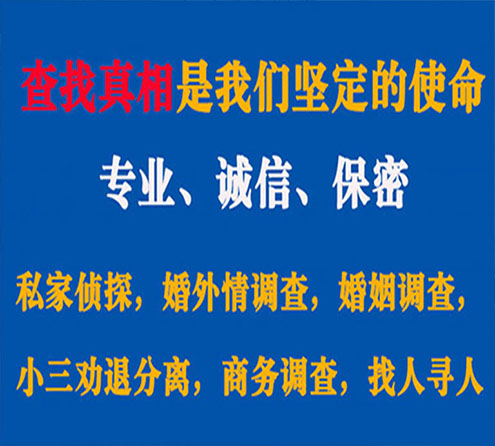 查找真相是我们坚定的使命

专业、诚信、保密

私家侦探，婚外情调查，婚姻调查，

小三劝退分离，商务调查，找人寻人